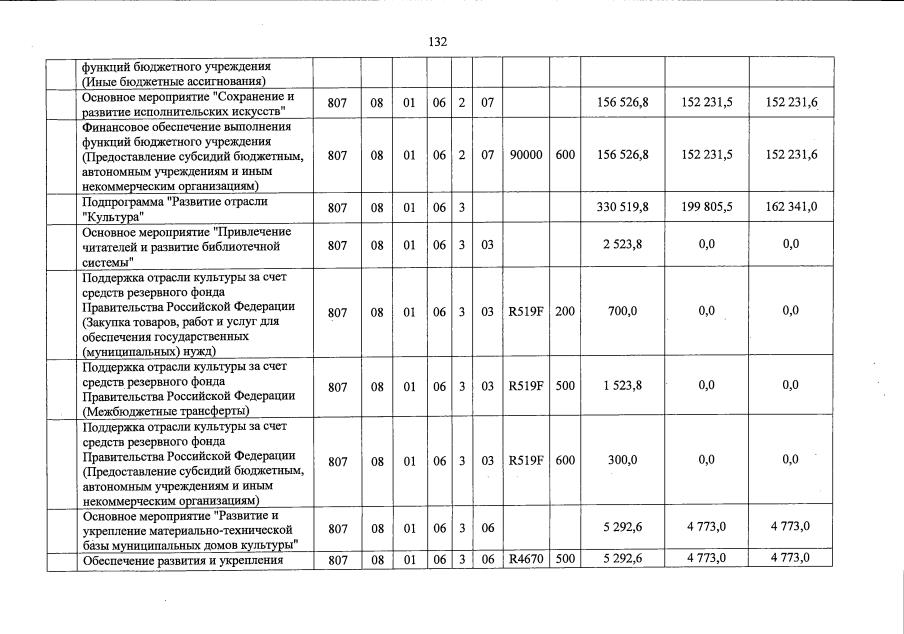 132

| | | | | | | | | | | | |
|---|---|---|---|---|---|---|---|---|---|---|---|
| | функций бюджетного учреждения (Иные бюджетные ассигнования) | | | | | | | | | | |
| | Основное мероприятие "Сохранение и развитие исполнительских искусств" | 807 | 08 | 01 | 06 | 2 | 07 | | | 156 526,8 | 152 231,5 | 152 231,6 |
| | Финансовое обеспечение выполнения функций бюджетного учреждения (Предоставление субсидий бюджетным, автономным учреждениям и иным некоммерческим организациям) | 807 | 08 | 01 | 06 | 2 | 07 | 90000 | 600 | 156 526,8 | 152 231,5 | 152 231,6 |
| | Подпрограмма "Развитие отрасли "Культура" | 807 | 08 | 01 | 06 | 3 | | | | 330 519,8 | 199 805,5 | 162 341,0 |
| | Основное мероприятие "Привлечение читателей и развитие библиотечной системы" | 807 | 08 | 01 | 06 | 3 | 03 | | | 2 523,8 | 0,0 | 0,0 |
| | Поддержка отрасли культуры за счет средств резервного фонда Правительства Российской Федерации (Закупка товаров, работ и услуг для обеспечения государственных (муниципальных) нужд) | 807 | 08 | 01 | 06 | 3 | 03 | R519F | 200 | 700,0 | 0,0 | 0,0 |
| | Поддержка отрасли культуры за счет средств резервного фонда Правительства Российской Федерации (Межбюджетные трансферты) | 807 | 08 | 01 | 06 | 3 | 03 | R519F | 500 | 1 523,8 | 0,0 | 0,0 |
| | Поддержка отрасли культуры за счет средств резервного фонда Правительства Российской Федерации (Предоставление субсидий бюджетным, автономным учреждениям и иным некоммерческим организациям) | 807 | 08 | 01 | 06 | 3 | 03 | R519F | 600 | 300,0 | 0,0 | 0,0 |
| | Основное мероприятие "Развитие и укрепление материально-технической базы муниципальных домов культуры" | 807 | 08 | 01 | 06 | 3 | 06 | | | 5 292,6 | 4 773,0 | 4 773,0 |
| | Обеспечение развития и укрепления | 807 | 08 | 01 | 06 | 3 | 06 | R4670 | 500 | 5 292,6 | 4 773,0 | 4 773,0 |